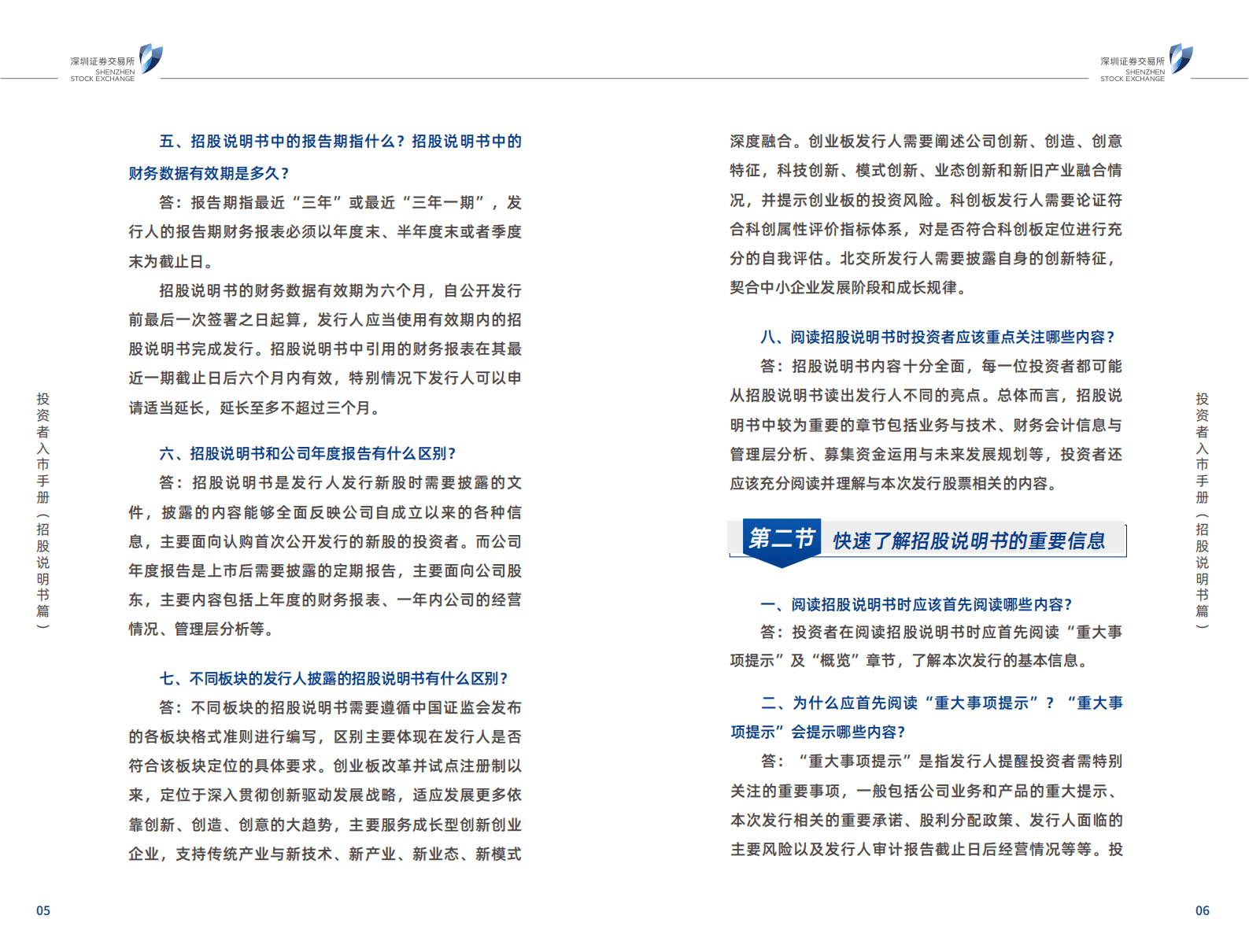 深圳证券交易所
SHENZHEN
STOCK EXCHANGE

五、招股说明书中的报告期指什么？招股说明书中的财务数据有效期是多久？

答：报告期指最近“三年”或最近“三年一期”，发行人的报告期财务报表必须以年度末、半年度末或者季度末为截止日。

招股说明书的财务数据有效期为六个月，自公开发行前最后一次签署之日起算，发行人应当使用有效期内的招股说明书完成发行。招股说明书中引用的财务报表在其最近一期截止日后六个月内有效，特别情况下发行人可以申请适当延长，延长至多不超过三个月。

六、招股说明书和公司年度报告有什么区别？

答：招股说明书是发行人发行新股时需要披露的文件，披露的内容能够全面反映公司自成立以来的各种信息，主要面向认购首次公开发行的新股的投资者。而公司年度报告是上市后需要披露的定期报告，主要面向公司股东，主要内容包括上年度的财务报表、一年内公司的经营情况、管理层分析等。

七、不同板块的发行人披露的招股说明书有什么区别？

答：不同板块的招股说明书需要遵循中国证监会发布的各板块格式准则进行编写，区别主要体现在发行人是否符合该板块定位的具体要求。创业板改革并试点注册制以来，定位于深入贯彻创新驱动发展战略，适应发展更多依靠创新、创造、创意的大趋势，主要服务成长型创新创业企业，支持传统产业与新技术、新产业、新业态、新模式

投资者入市手册（招股说明书篇）

05

深圳证券交易所
SHENZHEN
STOCK EXCHANGE

深度融合。创业板发行人需要阐述公司创新、创造、创意特征，科技创新、模式创新、业态创新和新旧产业融合情况，并提示创业板的投资风险。科创板发行人需要论证符合科创属性评价指标体系，对是否符合科创板定位进行充分的自我评估。北交所发行人需要披露自身的创新特征，契合中小企业发展阶段和成长规律。

八、阅读招股说明书时投资者应该重点关注哪些内容？

答：招股说明书内容十分全面，每一位投资者都可能从招股说明书读出发行人不同的亮点。总体而言，招股说明书中较为重要的章节包括业务与技术、财务会计信息与管理层分析、募集资金运用与未来发展规划等，投资者还应该充分阅读并理解与本次发行股票相关的内容。

第二节 快速了解招股说明书的重要信息

一、阅读招股说明书时应该首先阅读哪些内容？

答：投资者在阅读招股说明书时应首先阅读“重大事项提示”及“概览”章节，了解本次发行的基本信息。

二、为什么应首先阅读“重大事项提示”？“重大事项提示”会提示哪些内容？

答：“重大事项提示”是指发行人提醒投资者需特别关注的重要事项，一般包括公司业务和产品的重大提示、本次发行相关的重要承诺、股利分配政策、发行人面临的主要风险以及发行人审计报告截止日后经营情况等等。投

投资者入市手册（招股说明书篇）

06